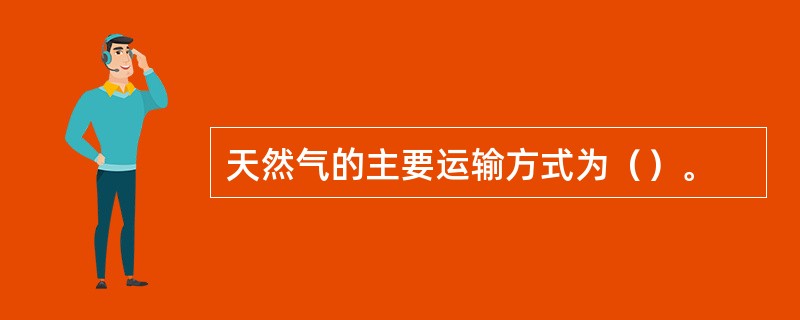 天然气的主要运输方式为（）。